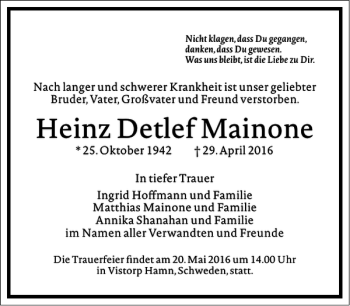 Nicht klagen, dass Du gegangen,
danken, dass Du gewesen.
Was uns bleibt, ist die Liebe zu Dir.

Nach langer und schwerer Krankheit ist unser geliebter Bruder, Vater, Großvater und Freund verstorben.

Heinz Detlef Mainone

* 25. Oktober 1942 † 29. April 2016

In tiefer Trauer

Ingrid Hoffmann und Familie
Matthias Mainone und Familie
Annika Shanahan und Familie
im Namen aller Verwandten und Freunde

Die Trauerfeier findet am 20. Mai 2016 um 14.00 Uhr in Vistorp Hamn, Schweden, statt.